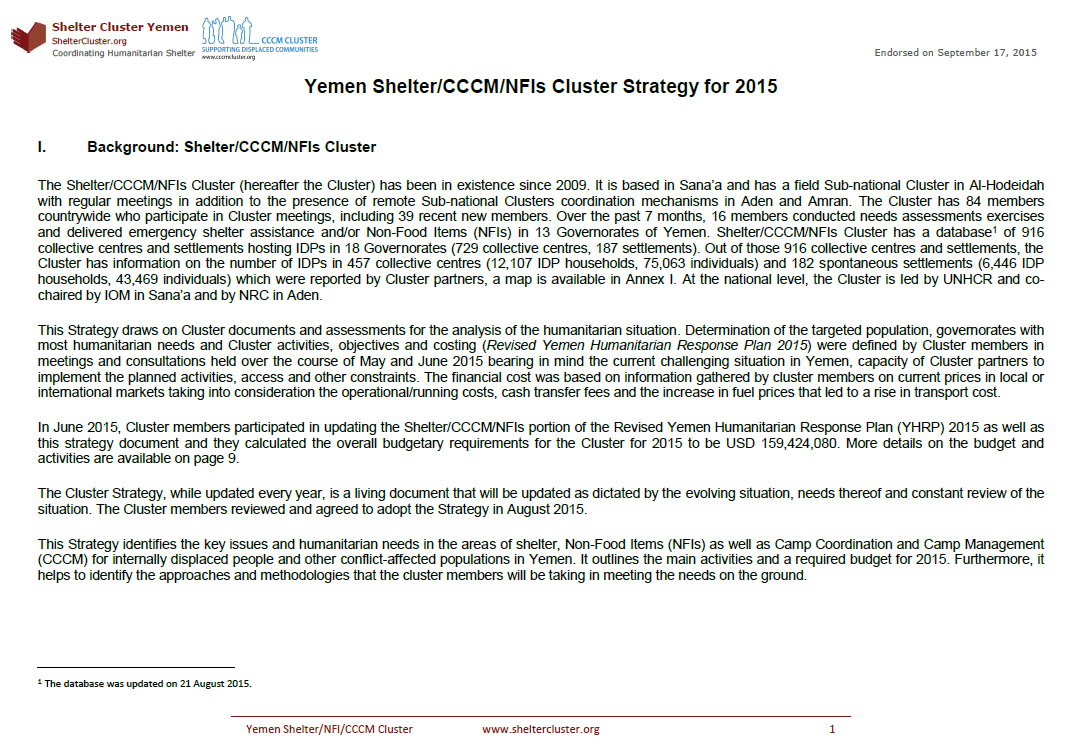 Shelter Cluster Yemen
ShelterCluster.org
Coordinating Humanitarian Shelter

CCCM CLUSTER
SUPPORTING DISPLACED COMMUNITIES
www.cccmcluster.org

Endorsed on September 17, 2015

Yemen Shelter/CCCM/NFIs Cluster Strategy for 2015

I. Background: Shelter/CCCM/NFIs Cluster

The Shelter/CCCM/NFIs Cluster (hereafter the Cluster) has been in existence since 2009. It is based in Sana'a and has a field Sub-national Cluster in Al-Hodeidah with regular meetings in addition to the presence of remote Sub-national Clusters coordination mechanisms in Aden and Amran. The Cluster has 84 members countrywide who participate in Cluster meetings, including 39 recent new members. Over the past 7 months, 16 members conducted needs assessments exercises and delivered emergency shelter assistance and/or Non-Food Items (NFIs) in 13 Governorates of Yemen. Shelter/CCCM/NFIs Cluster has a database$^1$ of 916 collective centres and settlements hosting IDPs in 18 Governorates (729 collective centres, 187 settlements). Out of those 916 collective centres and settlements, the Cluster has information on the number of IDPs in 457 collective centres (12,107 IDP households, 75,063 individuals) and 182 spontaneous settlements (6,446 IDP households, 43,469 individuals) which were reported by Cluster partners, a map is available in Annex I. At the national level, the Cluster is led by UNHCR and co-chaired by IOM in Sana'a and by NRC in Aden.

This Strategy draws on Cluster documents and assessments for the analysis of the humanitarian situation. Determination of the targeted population, governorates with most humanitarian needs and Cluster activities, objectives and costing (Revised Yemen Humanitarian Response Plan 2015) were defined by Cluster members in meetings and consultations held over the course of May and June 2015 bearing in mind the current challenging situation in Yemen, capacity of Cluster partners to implement the planned activities, access and other constraints. The financial cost was based on information gathered by cluster members on current prices in local or international markets taking into consideration the operational/running costs, cash transfer fees and the increase in fuel prices that led to a rise in transport cost.

In June 2015, Cluster members participated in updating the Shelter/CCCM/NFIs portion of the Revised Yemen Humanitarian Response Plan (YHRP) 2015 as well as this strategy document and they calculated the overall budgetary requirements for the Cluster for 2015 to be USD 159,424,080. More details on the budget and activities are available on page 9.

The Cluster Strategy, while updated every year, is a living document that will be updated as dictated by the evolving situation, needs thereof and constant review of the situation. The Cluster members reviewed and agreed to adopt the Strategy in August 2015.

This Strategy identifies the key issues and humanitarian needs in the areas of shelter, Non-Food Items (NFIs) as well as Camp Coordination and Camp Management (CCCM) for internally displaced people and other conflict-affected populations in Yemen. It outlines the main activities and a required budget for 2015. Furthermore, it helps to identify the approaches and methodologies that the cluster members will be taking in meeting the needs on the ground.

$^1$ The database was updated on 21 August 2015.

Yemen Shelter/NFI/CCCM Cluster www.sheltercluster.org 1